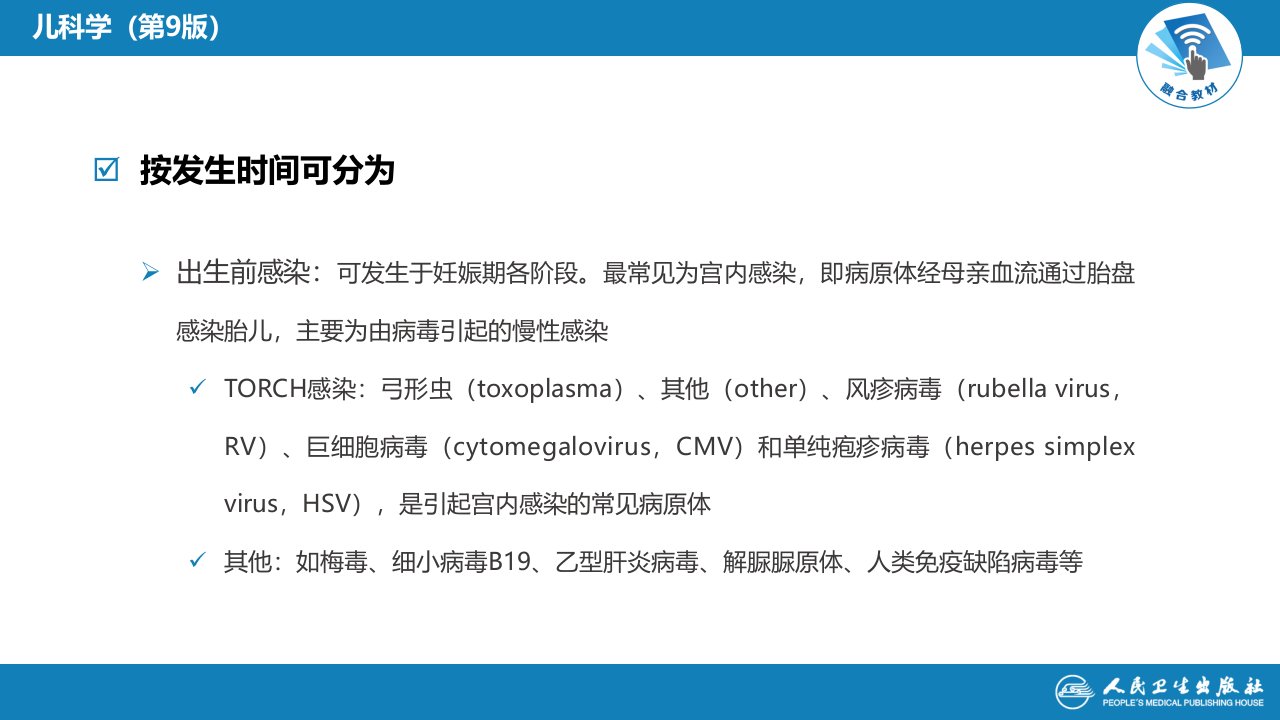 儿科学（第9版）

融合教材

☑ 按发生时间可分为

➢ 出生前感染：可发生于妊娠期各阶段。最常见为宫内感染，即病原体经母亲血流通过胎盘感染胎儿，主要为由病毒引起的慢性感染

✓ TORCH感染：弓形虫（toxoplasma）、其他（other）、风疹病毒（rubella virus，RV）、巨细胞病毒（cytomegalovirus，CMV）和单纯疱疹病毒（herpes simplex virus，HSV），是引起宫内感染的常见病原体

✓ 其他：如梅毒、细小病毒B19、乙型肝炎病毒、解脲脲原体、人类免疫缺陷病毒等

人民卫生出版社
PEOPLE'S MEDICAL PUBLISHING HOUSE